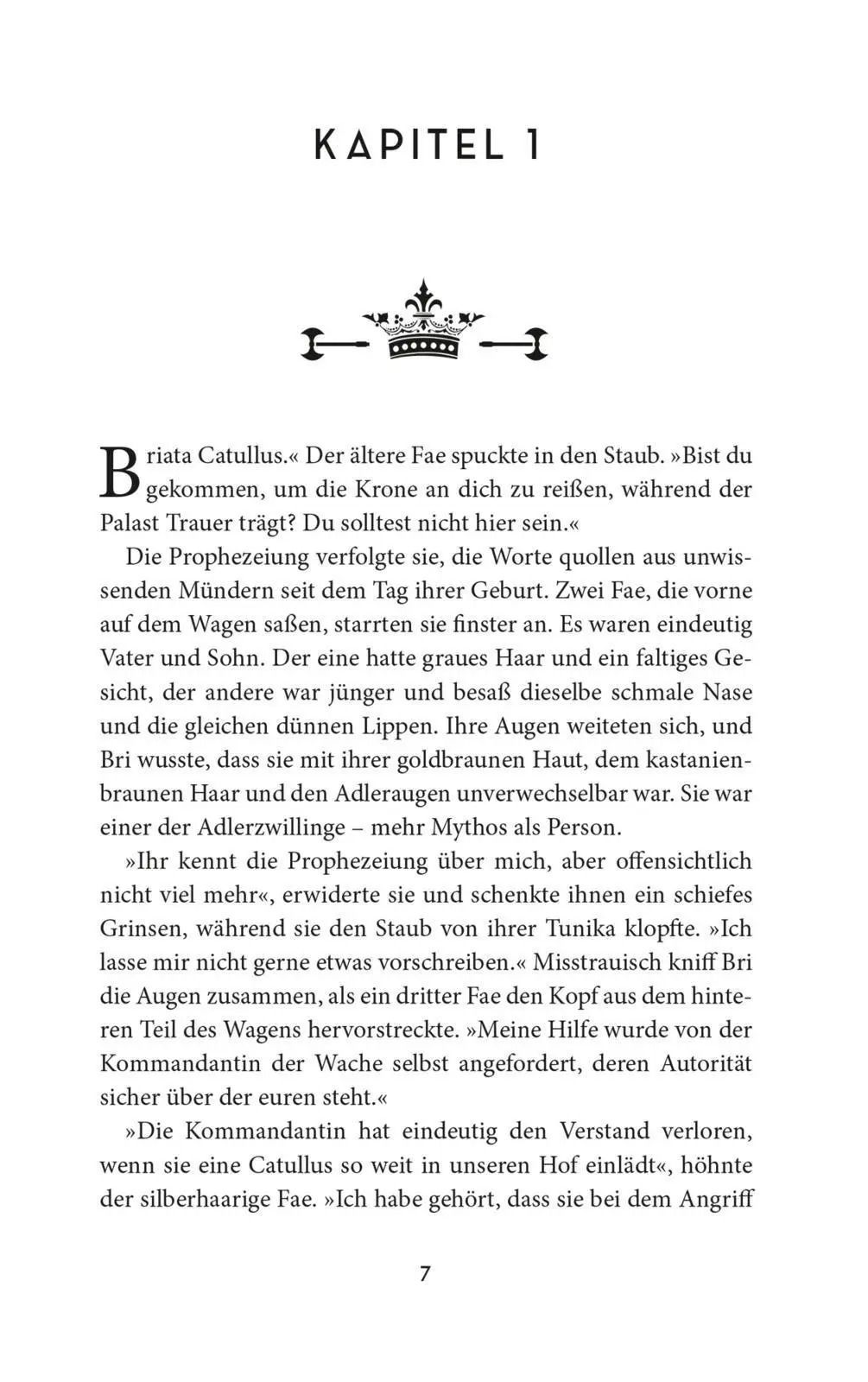 KAPITEL 1

Briata Catullus.« Der ältere Fae spuckte in den Staub. »Bist du gekommen, um die Krone an dich zu reißen, während der Palast Trauer trägt? Du solltest nicht hier sein.«

Die Prophezeiung verfolgte sie, die Worte quollen aus unwissenden Mündern seit dem Tag ihrer Geburt. Zwei Fae, die vorne auf dem Wagen saßen, starrten sie finster an. Es waren eindeutig Vater und Sohn. Der eine hatte graues Haar und ein faltiges Gesicht, der andere war jünger und besaß dieselbe schmale Nase und die gleichen dünnen Lippen. Ihre Augen weiteten sich, und Bri wusste, dass sie mit ihrer goldbraunen Haut, dem kastanienbraunen Haar und den Adleraugen unverwechselbar war. Sie war einer der Adlerzwillinge – mehr Mythos als Person.

»Ihr kennt die Prophezeiung über mich, aber offensichtlich nicht viel mehr«, erwiderte sie und schenkte ihnen ein schiefes Grinsen, während sie den Staub von ihrer Tunika klopfte. »Ich lasse mir nicht gerne etwas vorschreiben.« Misstrauisch kniff Bri die Augen zusammen, als ein dritter Fae den Kopf aus dem hinteren Teil des Wagens hervorstreckte. »Meine Hilfe wurde von der Kommandantin der Wache selbst angefordert, deren Autorität sicher über der euren steht.«

»Die Kommandantin hat eindeutig den Verstand verloren, wenn sie eine Catullus so weit in unseren Hof einlädt«, höhnte der silberhaarige Fae. »Ich habe gehört, dass sie bei dem Angriff

7